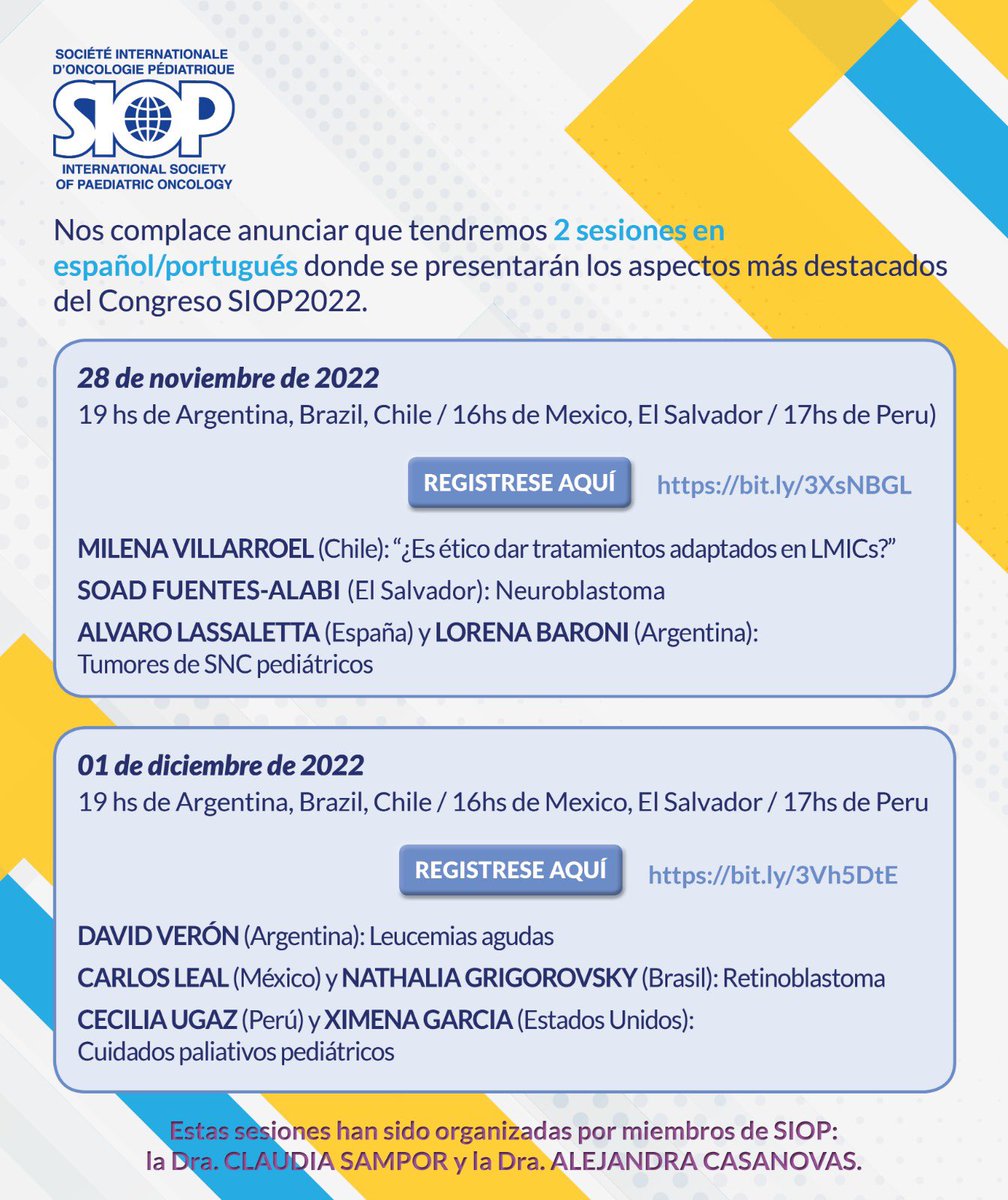 SOCIÉTÉ INTERNATIONALE D'ONCOLOGIE PÉDIATRIQUE
SIOP
INTERNATIONAL SOCIETY OF PAEDIATRIC ONCOLOGY

Nos complace anunciar que tendremos 2 sesiones en español/portugués donde se presentarán los aspectos más destacados del Congreso SIOP2022.

28 de noviembre de 2022
19 hs de Argentina, Brazil, Chile / 16hs de Mexico, El Salvador / 17hs de Peru)

REGISTRESE AQUÍ https://bit.ly/3XsNBGL

MILENA VILLARROEL (Chile): "¿Es ético dar tratamientos adaptados en LMICs?"

SOAD FUENTES-ALABI (El Salvador): Neuroblastoma

ALVARO LASSALETTA (España) y LORENA BARONI (Argentina): Tumores de SNC pediátricos

01 de diciembre de 2022
19 hs de Argentina, Brazil, Chile / 16hs de Mexico, El Salvador / 17hs de Peru

REGISTRESE AQUÍ https://bit.ly/3Vh5DtE

DAVID VERÓN (Argentina): Leucemias agudas

CARLOS LEAL (México) y NATHALIA GRIGOROVSKY (Brasil): Retinoblastoma

CECILIA UGAZ (Perú) y XIMENA GARCIA (Estados Unidos): Cuidados paliativos pediátricos

Estas sesiones han sido organizadas por miembros de SIOP: la Dra. CLAUDIA SAMPOR y la Dra. ALEJANDRA CASANOVAS.